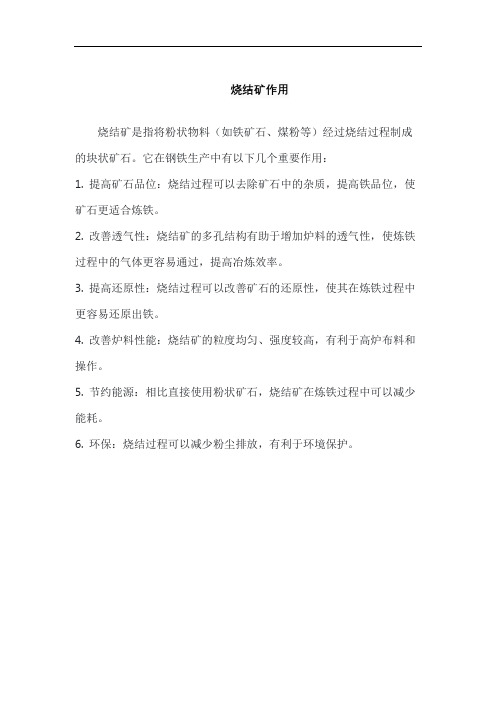 烧结矿作用

烧结矿是指将粉状物料（如铁矿石、煤粉等）经过烧结过程制成的块状矿石。它在钢铁生产中有以下几个重要作用：

1. 提高矿石品位：烧结过程可以去除矿石中的杂质，提高铁品位，使矿石更适合炼铁。

2. 改善透气性：烧结矿的多孔结构有助于增加炉料的透气性，使炼铁过程中的气体更容易通过，提高冶炼效率。

3. 提高还原性：烧结过程可以改善矿石的还原性，使其在炼铁过程中更容易还原出铁。

4. 改善炉料性能：烧结矿的粒度均匀、强度较高，有利于高炉布料和操作。

5. 节约能源：相比直接使用粉状矿石，烧结矿在炼铁过程中可以减少能耗。

6. 环保：烧结过程可以减少粉尘排放，有利于环境保护。